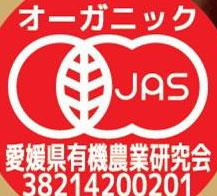 オーガニック

JAS

愛媛県有機農業研究会
38214200201